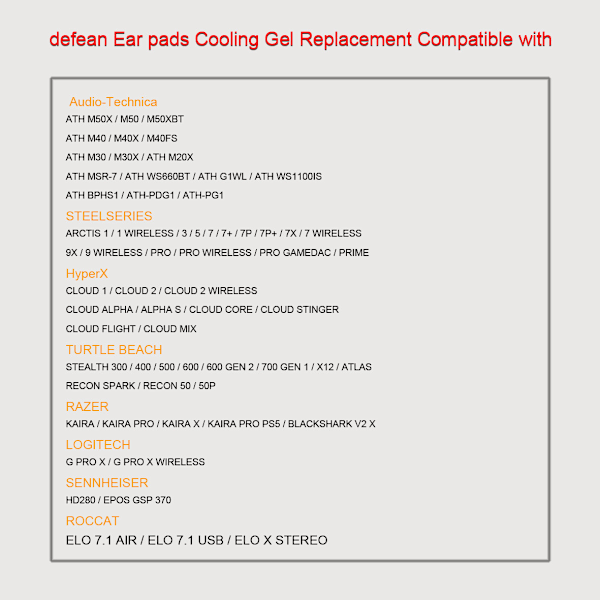 defean Ear pads Cooling Gel Replacement Compatible with

Audio-Technica
ATH M50X / M50 / M50XBT
ATH M40 / M40X / M40FS
ATH M30 / M30X / ATH M20X
ATH MSR-7 / ATH WS660BT / ATH G1WL / ATH WS1100IS
ATH BPHS1 / ATH-PDG1 / ATH-PG1

STEELSERIES
ARCTIS 1 / 1 WIRELESS / 3 / 5 / 7 / 7+ / 7P / 7P+ / 7X / 7 WIRELESS
9X / 9 WIRELESS / PRO / PRO WIRELESS / PRO GAMEDAC / PRIME

HyperX
CLOUD 1 / CLOUD 2 / CLOUD 2 WIRELESS
CLOUD ALPHA / ALPHA S / CLOUD CORE / CLOUD STINGER
CLOUD FLIGHT / CLOUD MIX

TURTLE BEACH
STEALTH 300 / 400 / 500 / 600 / 600 GEN 2 / 700 GEN 1 / X12 / ATLAS
RECON SPARK / RECON 50 / 50P

RAZER
KAIRA / KAIRA PRO / KAIRA X / KAIRA PRO PS5 / BLACKSHARK V2 X

LOGITECH
G PRO X / G PRO X WIRELESS

SENNHEISER
HD280 / EPOS GSP 370

ROCCAT
ELO 7.1 AIR / ELO 7.1 USB / ELO X STEREO